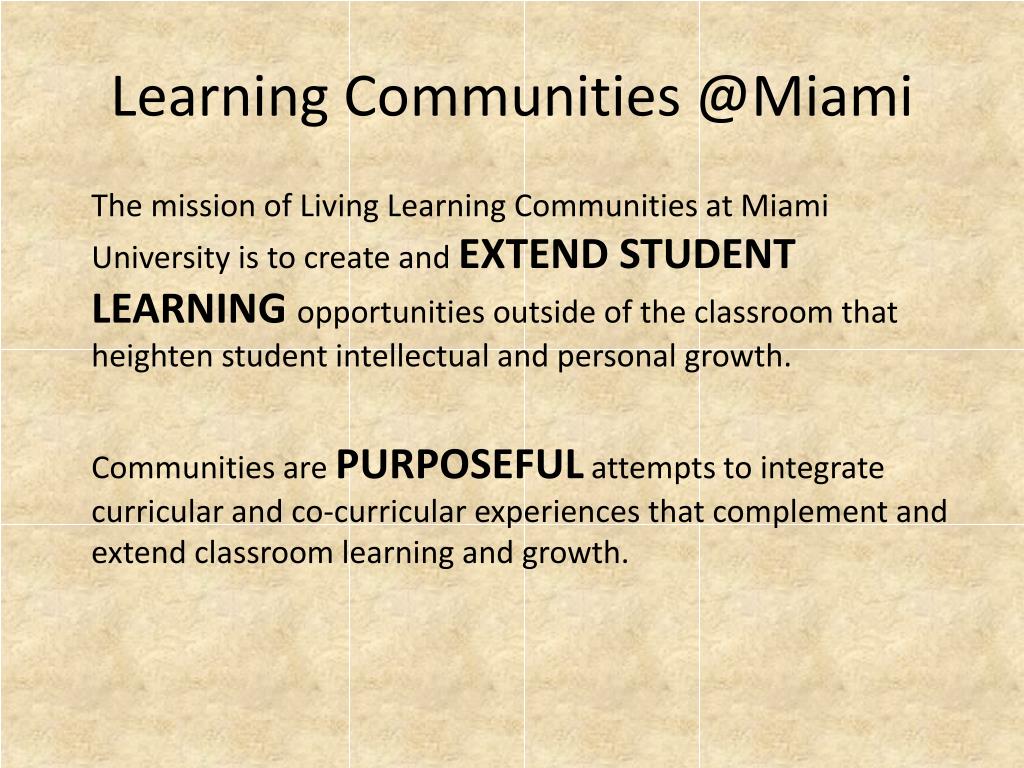 Learning Communities @Miami

The mission of Living Learning Communities at Miami University is to create and EXTEND STUDENT LEARNING opportunities outside of the classroom that heighten student intellectual and personal growth.

Communities are PURPOSEFUL attempts to integrate curricular and co-curricular experiences that complement and extend classroom learning and growth.